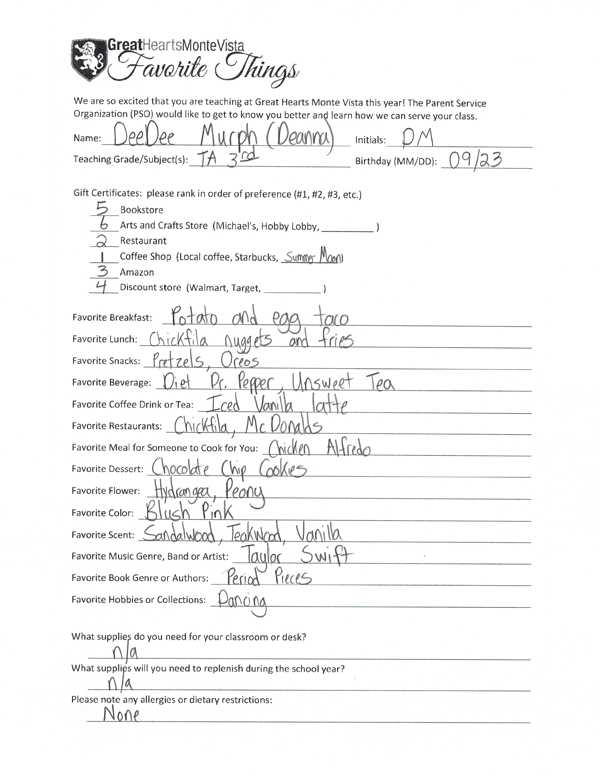 GreatHeartsMonteVista
Favorite Things

We are so excited that you are teaching at Great Hearts Monte Vista this year! The Parent Service Organization (PSO) would like to get to know you better and learn how we can serve your class.

Name: DeeDee Murph (Deanna) Initials: DM

Teaching Grade/Subject(s): TA 3rd Birthday (MM/DD): 09/23

Gift Certificates: please rank in order of preference (#1, #2, #3, etc.)
5 Bookstore
6 Arts and Crafts Store (Michael's, Hobby Lobby, __________ )
2 Restaurant
1 Coffee Shop (Local coffee, Starbucks, Summer Moon)
3 Amazon
4 Discount store (Walmart, Target, __________ )

Favorite Breakfast: Potato and egg taco
Favorite Lunch: Chickfila nuggets and fries
Favorite Snacks: Pretzels, Oreos
Favorite Beverage: Diet Dr. Pepper, Unsweet Tea
Favorite Coffee Drink or Tea: Iced Vanilla latte
Favorite Restaurants: Chickfila, McDonalds
Favorite Meal for Someone to Cook for You: Chicken Alfredo
Favorite Dessert: Chocolate Chip Cookies
Favorite Flower: Hydrangea, Peony
Favorite Color: Blush Pink
Favorite Scent: Sandalwood, Teakwood, Vanilla
Favorite Music Genre, Band or Artist: Taylor Swift
Favorite Book Genre or Authors: Period Pieces
Favorite Hobbies or Collections: Dancing

What supplies do you need for your classroom or desk?
n/a
What supplies will you need to replenish during the school year?
n/a
Please note any allergies or dietary restrictions:
None